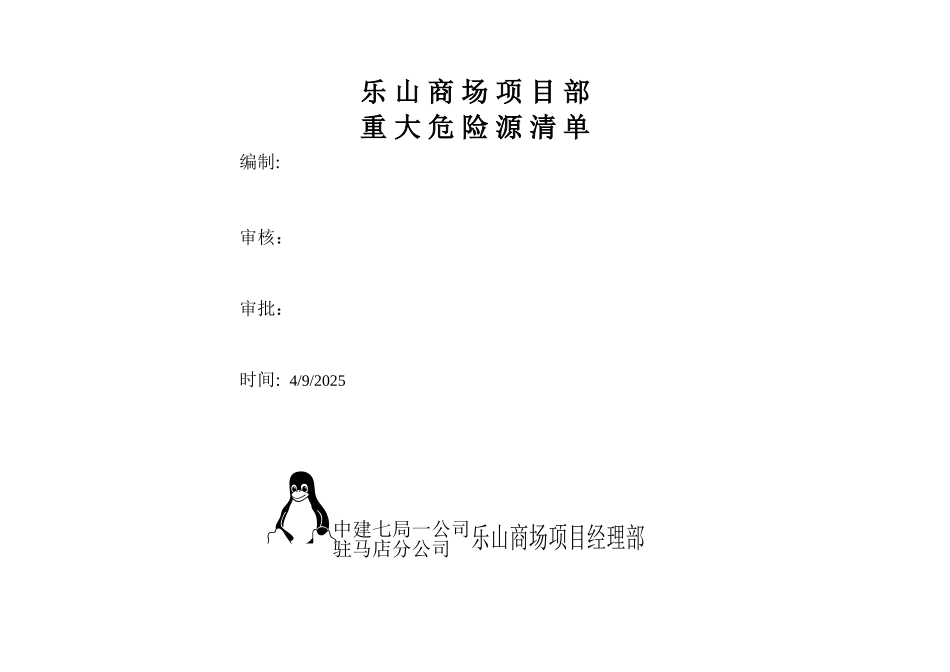 乐山商场项目部
重大危险源清单

编制:

审核：

审批：

时间: 4/9/2025

中建七局一公司
驻马店分公司
乐山商场项目经理部